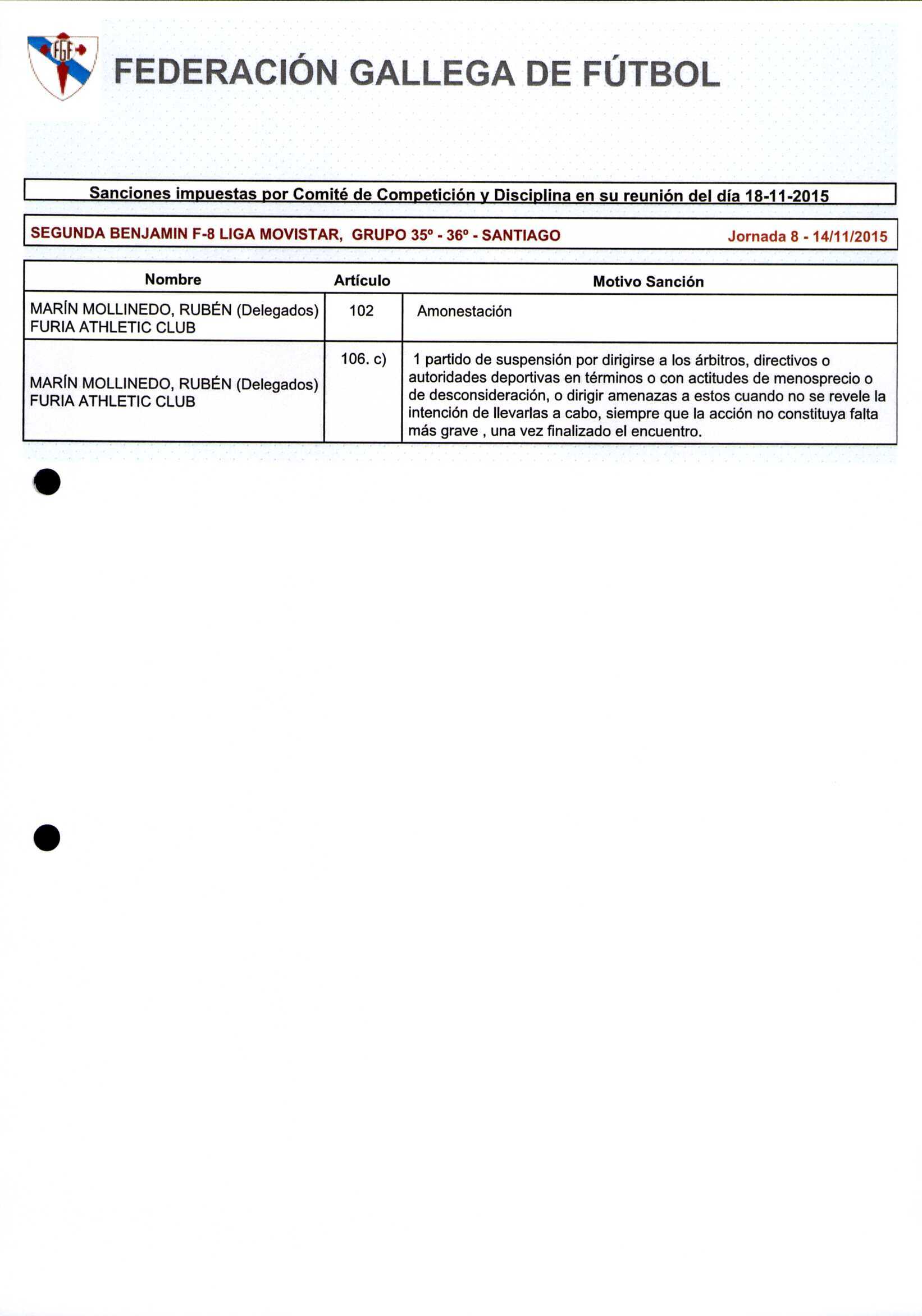 FGF

FEDERACIÓN GALLEGA DE FÚTBOL

Sanciones impuestas por Comité de Competición y Disciplina en su reunión del día 18-11-2015

SEGUNDA BENJAMIN F-8 LIGA MOVISTAR, GRUPO 35º - 36º - SANTIAGO Jornada 8 - 14/11/2015

| Nombre | Artículo | Motivo Sanción |
|---|---|---|
| MARÍN MOLLINEDO, RUBÉN (Delegados) FURIA ATHLETIC CLUB | 102 | Amonestación |
| MARÍN MOLLINEDO, RUBÉN (Delegados) FURIA ATHLETIC CLUB | 106. c) | 1 partido de suspensión por dirigirse a los árbitros, directivos o autoridades deportivas en términos o con actitudes de menosprecio o de desconsideración, o dirigir amenazas a estos cuando no se revele la intención de llevarlas a cabo, siempre que la acción no constituya falta más grave , una vez finalizado el encuentro. |